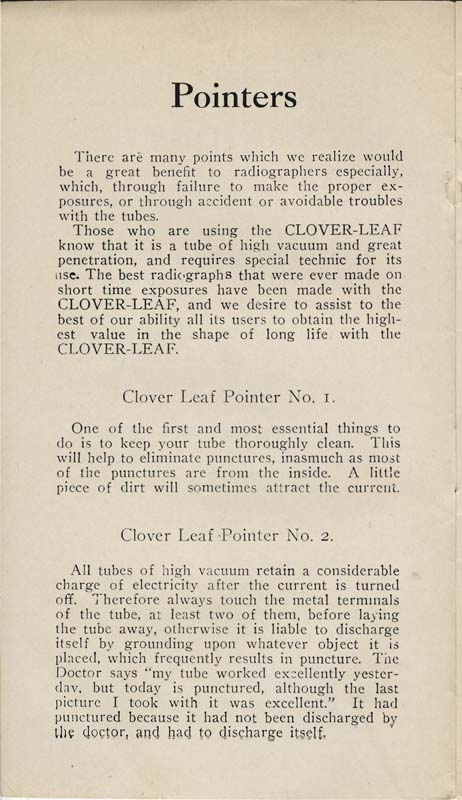 Pointers

There are many points which we realize would be a great benefit to radiographers especially, which, through failure to make the proper exposures, or through accident or avoidable troubles with the tubes.

Those who are using the CLOVER-LEAF know that it is a tube of high vacuum and great penetration, and requires special technic for its use. The best radiographs that were ever made on short time exposures have been made with the CLOVER-LEAF, and we desire to assist to the best of our ability all its users to obtain the highest value in the shape of long life with the CLOVER-LEAF.

Clover Leaf Pointer No. 1.

One of the first and most essential things to do is to keep your tube thoroughly clean. This will help to eliminate punctures, inasmuch as most of the punctures are from the inside. A little piece of dirt will sometimes attract the current.

Clover Leaf Pointer No. 2.

All tubes of high vacuum retain a considerable charge of electricity after the current is turned off. Therefore always touch the metal terminals of the tube, at least two of them, before laying the tube away, otherwise it is liable to discharge itself by grounding upon whatever object it is placed, which frequently results in puncture. The Doctor says "my tube worked excellently yesterday, but today is punctured, although the last picture I took with it was excellent." It had punctured because it had not been discharged by the doctor, and had to discharge itself.